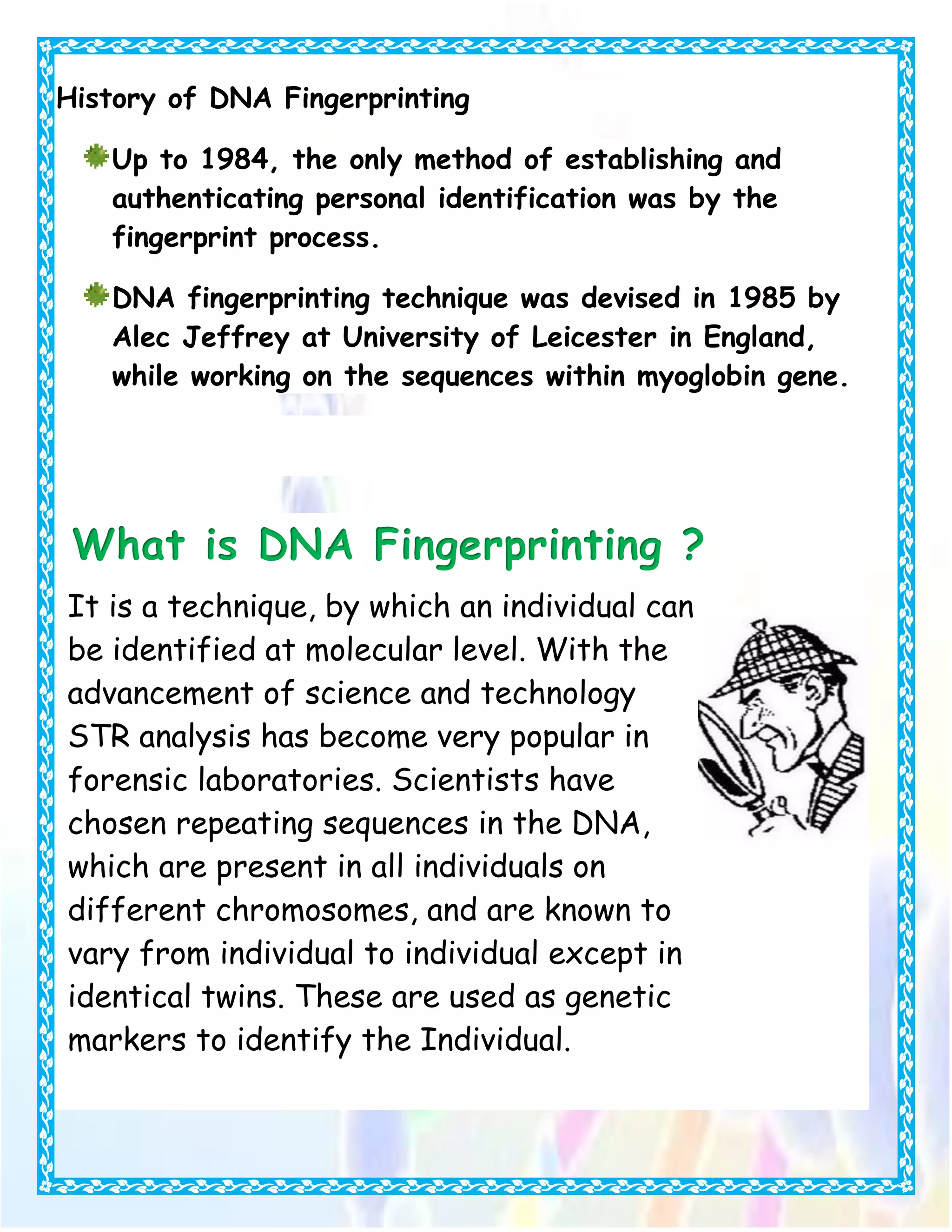 History of DNA Fingerprinting

Up to 1984, the only method of establishing and authenticating personal identification was by the fingerprint process.

DNA fingerprinting technique was devised in 1985 by Alec Jeffrey at University of Leicester in England, while working on the sequences within myoglobin gene.

What is DNA Fingerprinting ?

It is a technique, by which an individual can be identified at molecular level. With the advancement of science and technology STR analysis has become very popular in forensic laboratories. Scientists have chosen repeating sequences in the DNA, which are present in all individuals on different chromosomes, and are known to vary from individual to individual except in identical twins. These are used as genetic markers to identify the Individual.